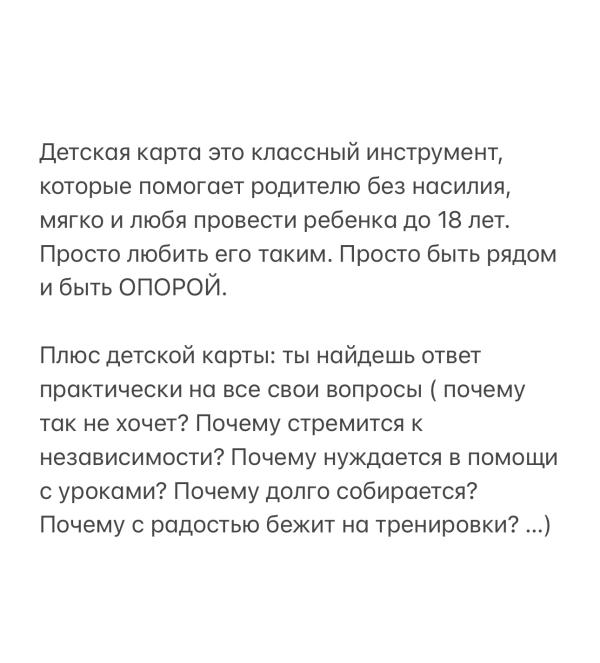 Детская карта это классный инструмент, которые помогает родителю без насилия, мягко и любя провести ребенка до 18 лет. Просто любить его таким. Просто быть рядом и быть ОПОРОЙ.

Плюс детской карты: ты найдешь ответ практически на все свои вопросы ( почему так не хочет? Почему стремится к независимости? Почему нуждается в помощи с уроками? Почему долго собирается? Почему с радостью бежит на тренировки? ...)